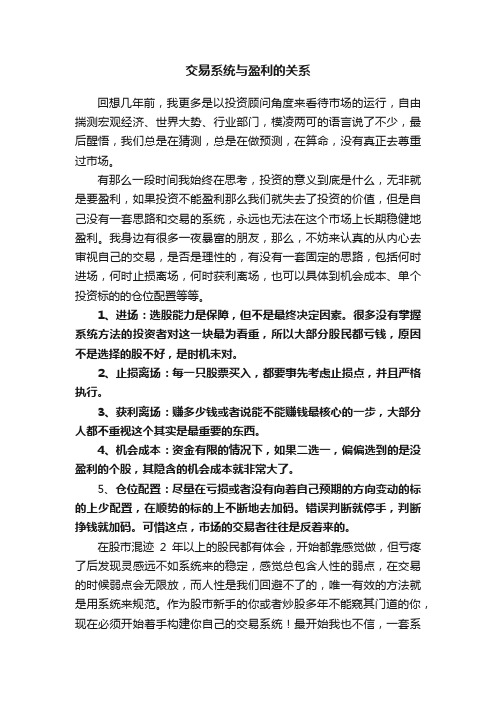 交易系统与盈利的关系

回想几年前，我更多是以投资顾问角度来看待市场的运行，自由揣测宏观经济、世界大势、行业部门，模凌两可的语言说了不少，最后醒悟，我们总是在猜测，总是在做预测，在算命，没有真正去尊重过市场。

有那么一段时间我始终在思考，投资的意义到底是什么，无非就是要盈利，如果投资不能盈利那么我们就失去了投资的价值，但是自己没有一套思路和交易的系统，永远也无法在这个市场上长期稳健地盈利。我身边有很多一夜暴富的朋友，那么，不妨来认真的从内心去审视自己的交易，是否是理性的，有没有一套固定的思路，包括何时进场，何时止损离场，何时获利离场，也可以具体到机会成本、单个投资标的的仓位配置等等。

1、进场：选股能力是保障，但不是最终决定因素。很多没有掌握系统方法的投资者对这一块最为看重，所以大部分股民都亏钱，原因不是选择的股不好，是时机未对。

2、止损离场：每一只股票买入，都要事先考虑止损点，并且严格执行。

3、获利离场：赚多少钱或者说能不能赚钱最核心的一步，大部分人都不重视这个其实是最重要的东西。

4、机会成本：资金有限的情况下，如果二选一，偏偏选到的是没盈利的个股，其隐含的机会成本就非常大了。

5、仓位配置：尽量在亏损或者没有向着自己预期的方向变动的标的上少配置，在顺势的标的上不断地去加码。错误判断就停手，判断挣钱就加码。可惜这点，市场的交易者往往是反着来的。

在股市混迹 2 年以上的股民都有体会，开始都靠感觉做，但亏疼了后发现灵感远不如系统来的稳定，感觉总包含人性的弱点，在交易的时候弱点会无限放，而人性是我们回避不了的，唯一有效的方法就是用系统来规范。作为股市新手的你或者炒股多年不能窥其门道的你，现在必须开始着手构建你自己的交易系统！最开始我也不信，一套系